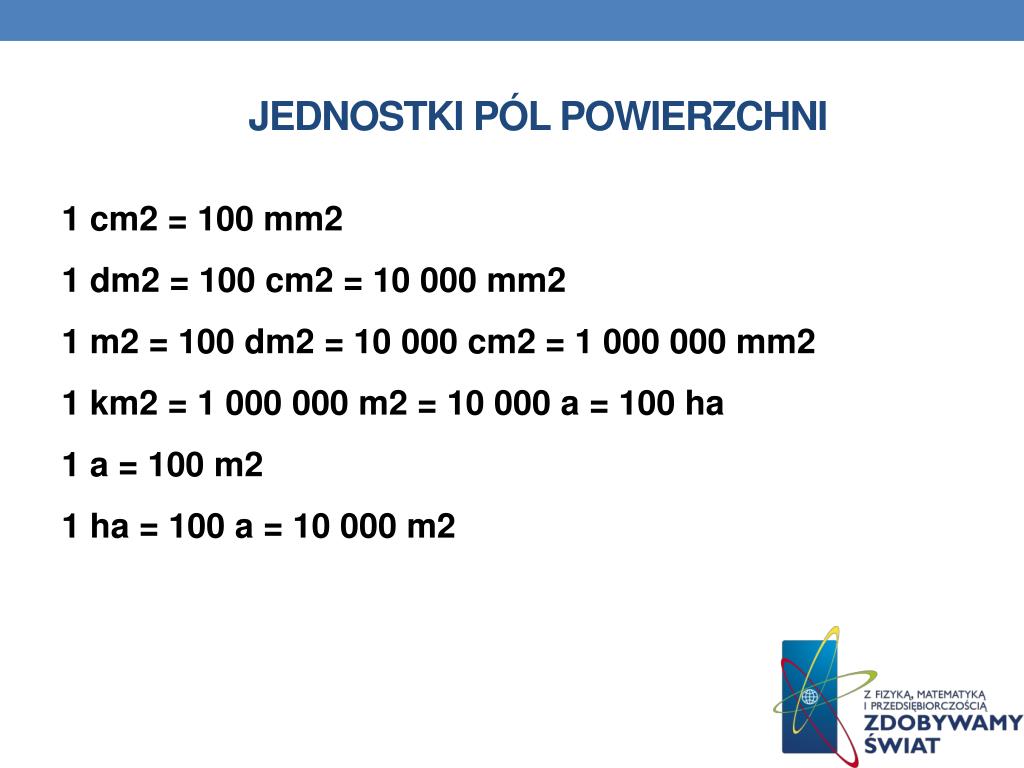 JEDNOSTKI PÓL POWIERZCHNI

1 cm2 = 100 mm2

1 dm2 = 100 cm2 = 10 000 mm2

1 m2 = 100 dm2 = 10 000 cm2 = 1 000 000 mm2

1 km2 = 1 000 000 m2 = 10 000 a = 100 ha

1 a = 100 m2

1 ha = 100 a = 10 000 m2

Z FIZYKĄ, MATEMATYKĄ I PRZEDSIĘBIORCZOŚCIĄ
ZDOBYWAMY ŚWIAT